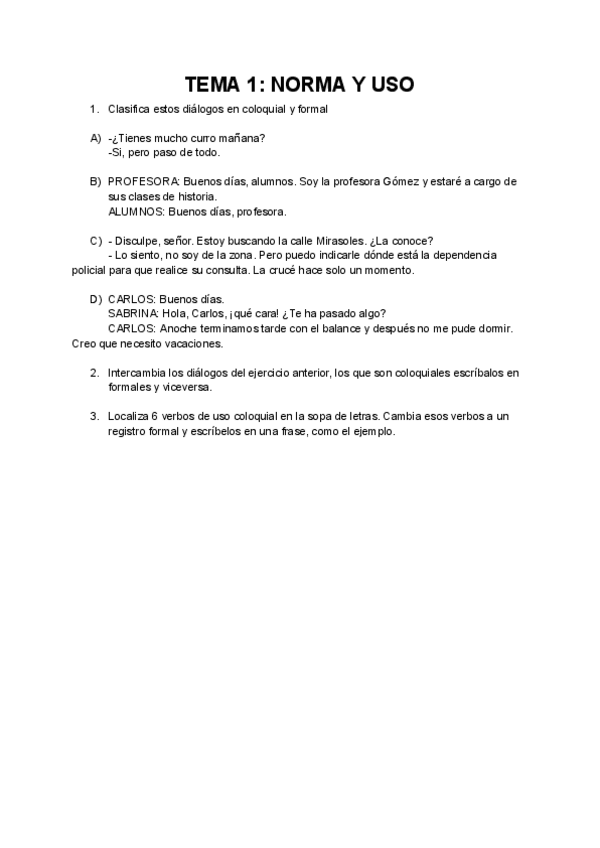 TEMA 1: NORMA Y USO

1. Clasifica estos diálogos en coloquial y formal

A) -¿Tienes mucho curro mañana?
-Si, pero paso de todo.

B) PROFESORA: Buenos días, alumnos. Soy la profesora Gómez y estaré a cargo de sus clases de historia.
ALUMNOS: Buenos días, profesora.

C) - Disculpe, señor. Estoy buscando la calle Mirasoles. ¿La conoce?
- Lo siento, no soy de la zona. Pero puedo indicarle dónde está la dependencia policial para que realice su consulta. La crucé hace solo un momento.

D) CARLOS: Buenos días.
SABRINA: Hola, Carlos, ¡qué cara! ¿Te ha pasado algo?
CARLOS: Anoche terminamos tarde con el balance y después no me pude dormir. Creo que necesito vacaciones.

2. Intercambia los diálogos del ejercicio anterior, los que son coloquiales escríbalos en formales y viceversa.

3. Localiza 6 verbos de uso coloquial en la sopa de letras. Cambia esos verbos a un registro formal y escríbelos en una frase, como el ejemplo.